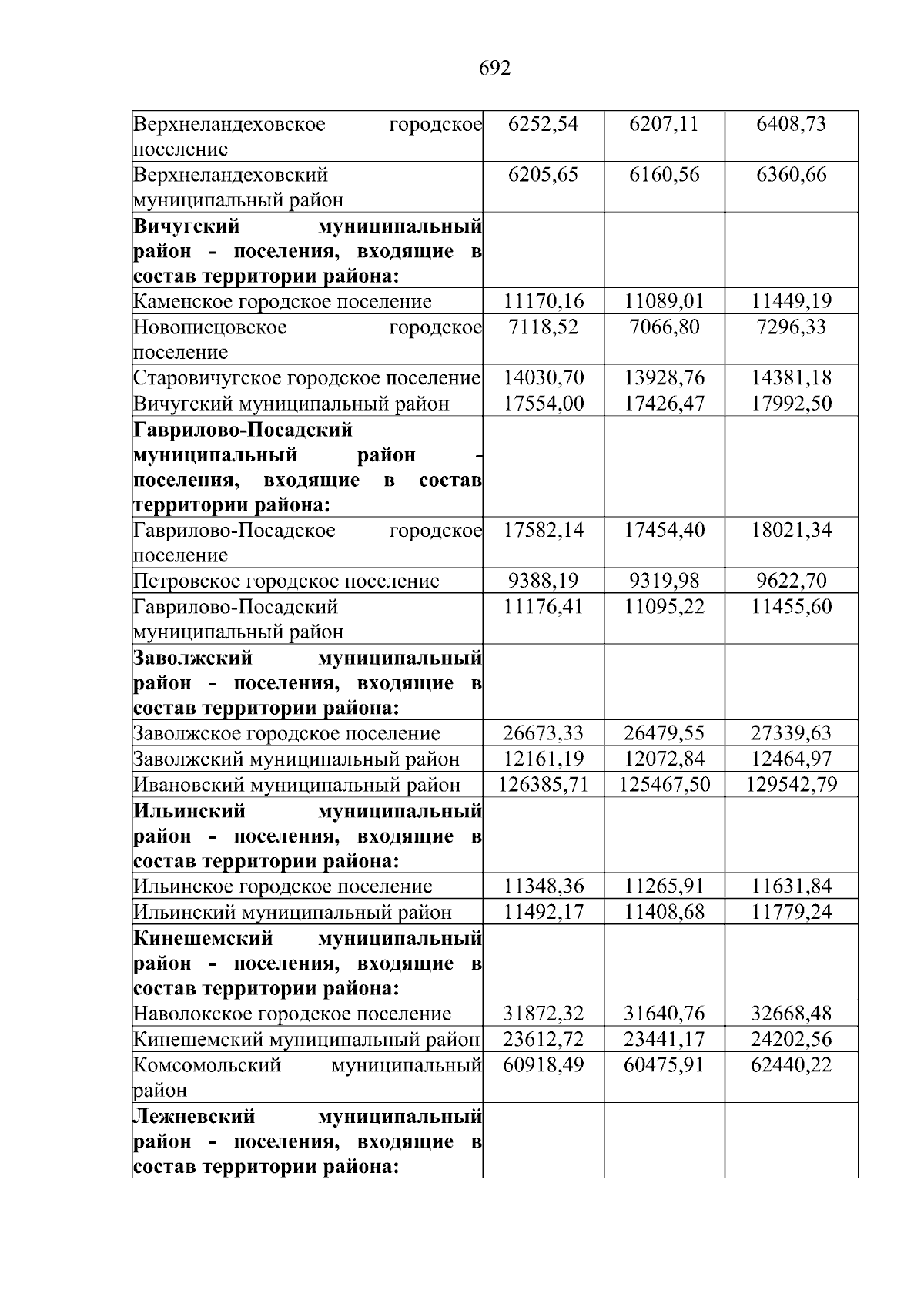 692

| | | | |
|---|---|---|---|
| Верхнеландеховское городское поселение | 6252,54 | 6207,11 | 6408,73 |
| Верхнеландеховский муниципальный район | 6205,65 | 6160,56 | 6360,66 |
| **Вичугский муниципальный район - поселения, входящие в состав территории района:** | | | |
| Каменское городское поселение | 11170,16 | 11089,01 | 11449,19 |
| Новописцовское городское поселение | 7118,52 | 7066,80 | 7296,33 |
| Старовичугское городское поселение | 14030,70 | 13928,76 | 14381,18 |
| Вичугский муниципальный район | 17554,00 | 17426,47 | 17992,50 |
| **Гаврилово-Посадский муниципальный район - поселения, входящие в состав территории района:** | | | |
| Гаврилово-Посадское городское поселение | 17582,14 | 17454,40 | 18021,34 |
| Петровское городское поселение | 9388,19 | 9319,98 | 9622,70 |
| Гаврилово-Посадский муниципальный район | 11176,41 | 11095,22 | 11455,60 |
| **Заволжский муниципальный район - поселения, входящие в состав территории района:** | | | |
| Заволжское городское поселение | 26673,33 | 26479,55 | 27339,63 |
| Заволжский муниципальный район | 12161,19 | 12072,84 | 12464,97 |
| Ивановский муниципальный район | 126385,71 | 125467,50 | 129542,79 |
| **Ильинский муниципальный район - поселения, входящие в состав территории района:** | | | |
| Ильинское городское поселение | 11348,36 | 11265,91 | 11631,84 |
| Ильинский муниципальный район | 11492,17 | 11408,68 | 11779,24 |
| **Кинешемский муниципальный район - поселения, входящие в состав территории района:** | | | |
| Наволокское городское поселение | 31872,32 | 31640,76 | 32668,48 |
| Кинешемский муниципальный район | 23612,72 | 23441,17 | 24202,56 |
| Комсомольский муниципальный район | 60918,49 | 60475,91 | 62440,22 |
| **Лежневский муниципальный район - поселения, входящие в состав территории района:** | | | |